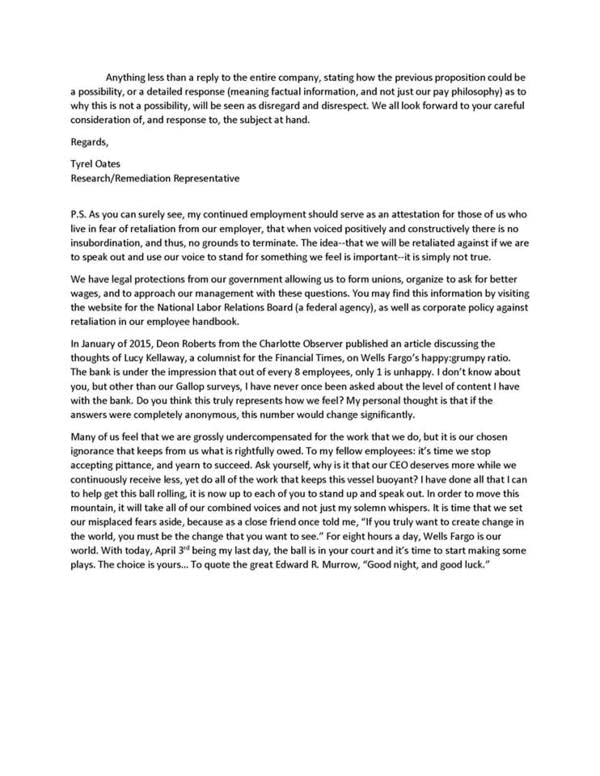 Anything less than a reply to the entire company, stating how the previous proposition could be a possibility, or a detailed response (meaning factual information, and not just our pay philosophy) as to why this is not a possibility, will be seen as disregard and disrespect. We all look forward to your careful consideration of, and response to, the subject at hand.

Regards,

Tyrel Oates
Research/Remediation Representative

P.S. As you can surely see, my continued employment should serve as an attestation for those of us who live in fear of retaliation from our employer, that when voiced positively and constructively there is no insubordination, and thus, no grounds to terminate. The idea--that we will be retaliated against if we are to speak out and use our voice to stand for something we feel is important--it is simply not true.

We have legal protections from our government allowing us to form unions, organize to ask for better wages, and to approach our management with these questions. You may find this information by visiting the website for the National Labor Relations Board (a federal agency), as well as corporate policy against retaliation in our employee handbook.

In January of 2015, Deon Roberts from the Charlotte Observer published an article discussing the thoughts of Lucy Kellaway, a columnist for the Financial Times, on Wells Fargo's happy:grumpy ratio. The bank is under the impression that out of every 8 employees, only 1 is unhappy. I don't know about you, but other than our Gallop surveys, I have never once been asked about the level of content I have with the bank. Do you think this truly represents how we feel? My personal thought is that if the answers were completely anonymous, this number would change significantly.

Many of us feel that we are grossly undercompensated for the work that we do, but it is our chosen ignorance that keeps from us what is rightfully owed. To my fellow employees: it's time we stop accepting pittance, and yearn to succeed. Ask yourself, why is it that our CEO deserves more while we continuously receive less, yet do all of the work that keeps this vessel buoyant? I have done all that I can to help get this ball rolling, it is now up to each of you to stand up and speak out. In order to move this mountain, it will take all of our combined voices and not just my solemn whispers. It is time that we set our misplaced fears aside, because as a close friend once told me, "If you truly want to create change in the world, you must be the change that you want to see." For eight hours a day, Wells Fargo is our world. With today, April 3$^{rd}$ being my last day, the ball is in your court and it's time to start making some plays. The choice is yours... To quote the great Edward R. Murrow, "Good night, and good luck."